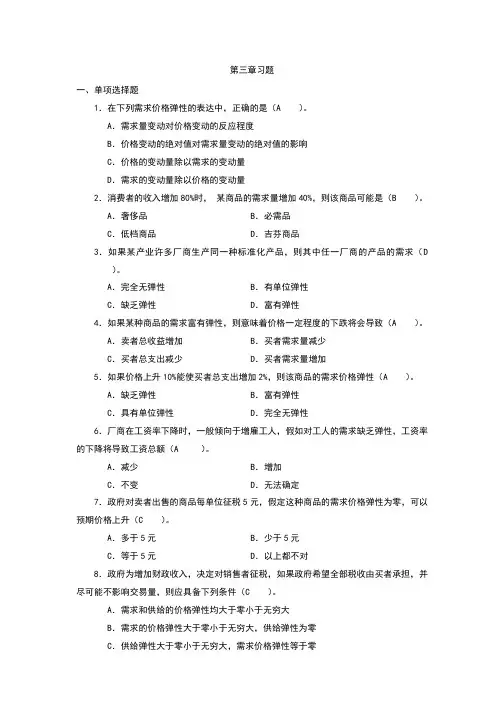 第三章习题

一、单项选择题

1. 在下列需求价格弹性的表达中，正确的是（A　　）。

A. 需求量变动对价格变动的反应程度

B. 价格变动的绝对值对需求量变动的绝对值的影响

C. 价格的变动量除以需求的变动量

D. 需求的变动量除以价格的变动量

2. 消费者的收入增加 80%时， 某商品的需求量增加 40%，则该商品可能是（B　　）。

A. 奢侈品　　　　B. 必需品

C. 低档商品　　　　D. 吉芬商品

3. 如果某产业许多厂商生产同一种标准化产品，则其中任一厂商的产品的需求（D　　）。

A. 完全无弹性　　　　B. 有单位弹性

C. 缺乏弹性　　　　D. 富有弹性

4. 如果某种商品的需求富有弹性，则意味着价格一定程度的下跌将会导致（A　　）。

A. 卖者总收益增加　　　　B. 买者需求量减少

C. 买者总支出减少　　　　D. 买者需求量增加

5. 如果价格上升 10%能使买者总支出增加 2%，则该商品的需求价格弹性（A　　）。

A. 缺乏弹性　　　　B. 富有弹性

C. 具有单位弹性　　　　D. 完全无弹性

6. 厂商在工资率下降时，一般倾向于增雇工人，假如对工人的需求缺乏弹性，工资率的下降将导致工资总额（A　　）。

A. 减少　　　　B. 增加

C. 不变　　　　D. 无法确定

7. 政府对卖者出售的商品每单位征税 5 元，假定这种商品的需求价格弹性为零，可以预期价格上升（C　　）。

A. 多于 5 元　　　　B. 少于 5 元

C. 等于 5 元　　　　D. 以上都不对

8. 政府为增加财政收入，决定对销售者征税，如果政府希望全部税收由买者承担，并尽可能不影响交易量，则应具备下列条件（C　　）。

A. 需求和供给的价格弹性均大于零小于无穷大

B. 需求的价格弹性大于零小于无穷大，供给弹性为零

C. 供给弹性大于零小于无穷大，需求价格弹性等于零